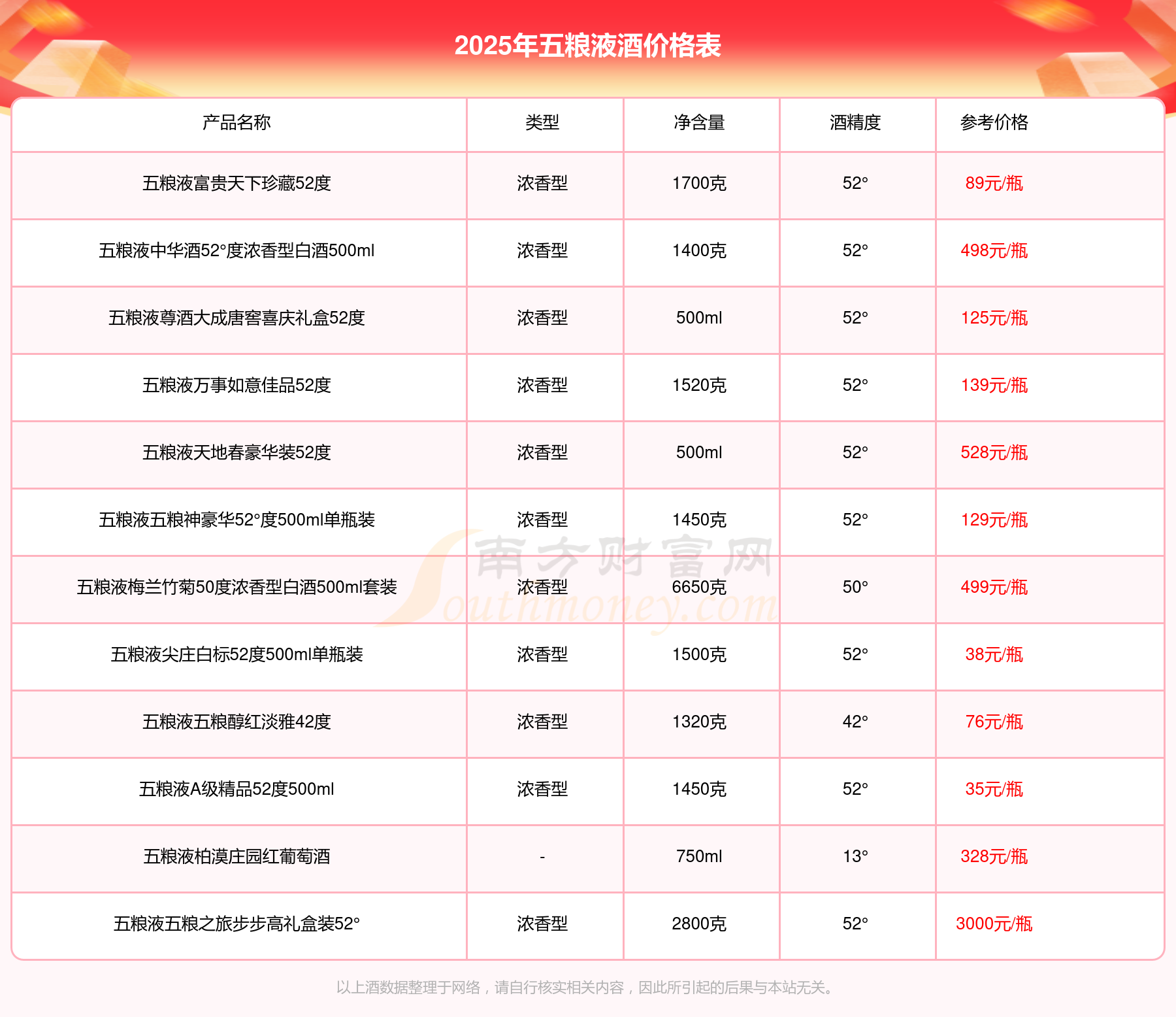 2025年五粮液酒价格表

| 产品名称 | 类型 | 净含量 | 酒精度 | 参考价格 |
|---|---|---|---|---|
| 五粮液富贵天下珍藏52度 | 浓香型 | 1700克 | 52° | 89元/瓶 |
| 五粮液中华酒52°度浓香型白酒500ml | 浓香型 | 1400克 | 52° | 498元/瓶 |
| 五粮液尊酒大成唐窖喜庆礼盒52度 | 浓香型 | 500ml | 52° | 125元/瓶 |
| 五粮液万事如意佳品52度 | 浓香型 | 1520克 | 52° | 139元/瓶 |
| 五粮液天地春豪华装52度 | 浓香型 | 500ml | 52° | 528元/瓶 |
| 五粮液五粮神豪华52°度500ml单瓶装 | 浓香型 | 1450克 | 52° | 129元/瓶 |
| 五粮液梅兰竹菊50度浓香型白酒500ml套装 | 浓香型 | 6650克 | 50° | 499元/瓶 |
| 五粮液尖庄白标52度500ml单瓶装 | 浓香型 | 1500克 | 52° | 38元/瓶 |
| 五粮液五粮醇红淡雅42度 | 浓香型 | 1320克 | 42° | 76元/瓶 |
| 五粮液A级精品52度500ml | 浓香型 | 1450克 | 52° | 35元/瓶 |
| 五粮液柏漠庄园红葡萄酒 | - | 750ml | 13° | 328元/瓶 |
| 五粮液五粮之旅步步高礼盒装52° | 浓香型 | 2800克 | 52° | 3000元/瓶 |

南方财富网 Southmoney.com

以上酒数据整理于网络，请自行核实相关内容，因此所引起的后果与本站无关。